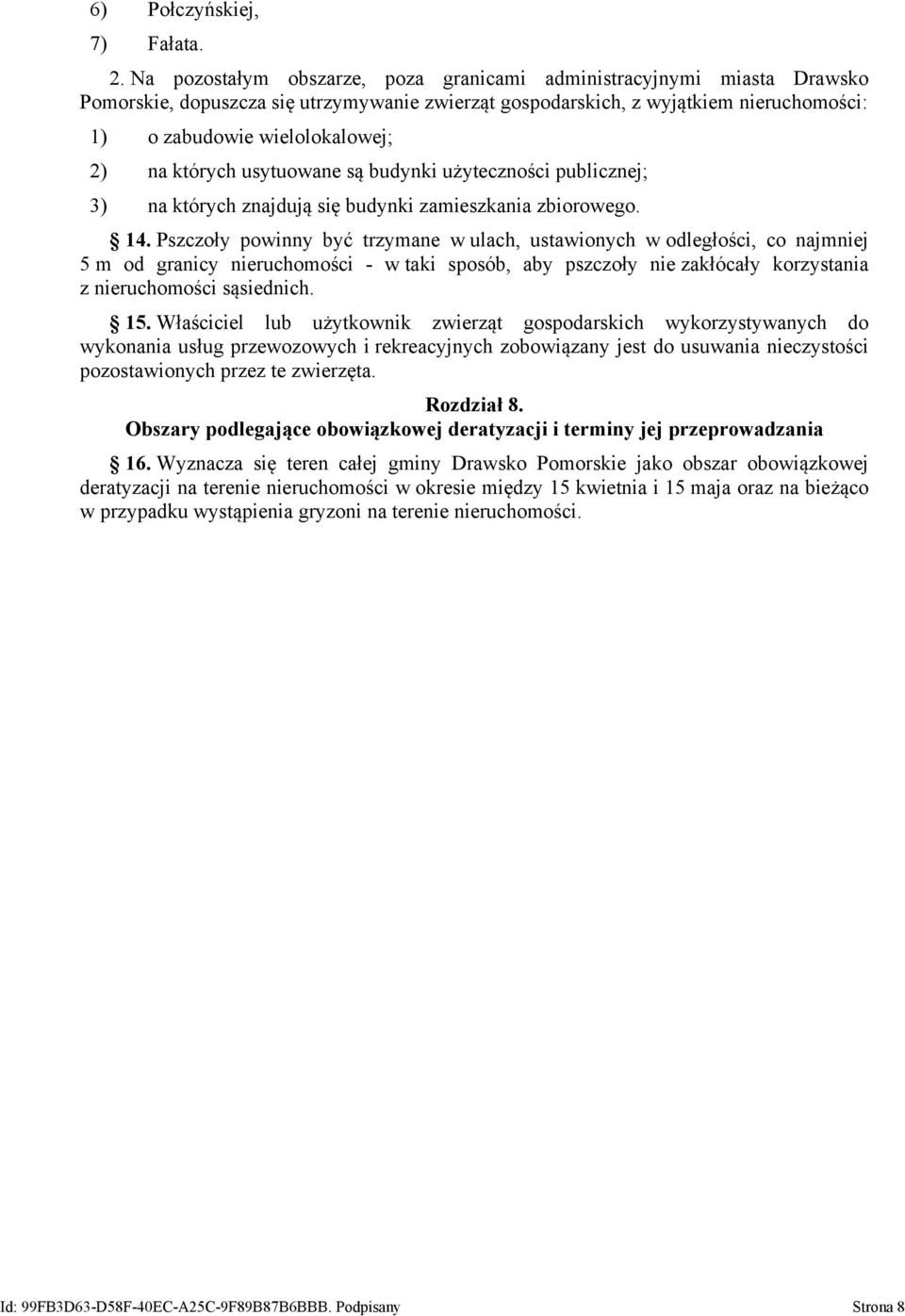 6) Połczyńskiej,

7) Fałata.

2. Na pozostałym obszarze, poza granicami administracyjnymi miasta Drawsko Pomorskie, dopuszcza się utrzymywanie zwierząt gospodarskich, z wyjątkiem nieruchomości:

1) o zabudowie wielolokalowej;

2) na których usytuowane są budynki użyteczności publicznej;

3) na których znajdują się budynki zamieszkania zbiorowego.

§ 14. Pszczoły powinny być trzymane w ulach, ustawionych w odległości, co najmniej 5 m od granicy nieruchomości - w taki sposób, aby pszczoły nie zakłócały korzystania z nieruchomości sąsiednich.

§ 15. Właściciel lub użytkownik zwierząt gospodarskich wykorzystywanych do wykonania usług przewozowych i rekreacyjnych zobowiązany jest do usuwania nieczystości pozostawionych przez te zwierzęta.

Rozdział 8.
Obszary podlegające obowiązkowej deratyzacji i terminy jej przeprowadzania

§ 16. Wyznacza się teren całej gminy Drawsko Pomorskie jako obszar obowiązkowej deratyzacji na terenie nieruchomości w okresie między 15 kwietnia i 15 maja oraz na bieżąco w przypadku wystąpienia gryzoni na terenie nieruchomości.

Id: 99FB3D63-D58F-40EC-A25C-9F89B87B6BBB. Podpisany

Strona 8